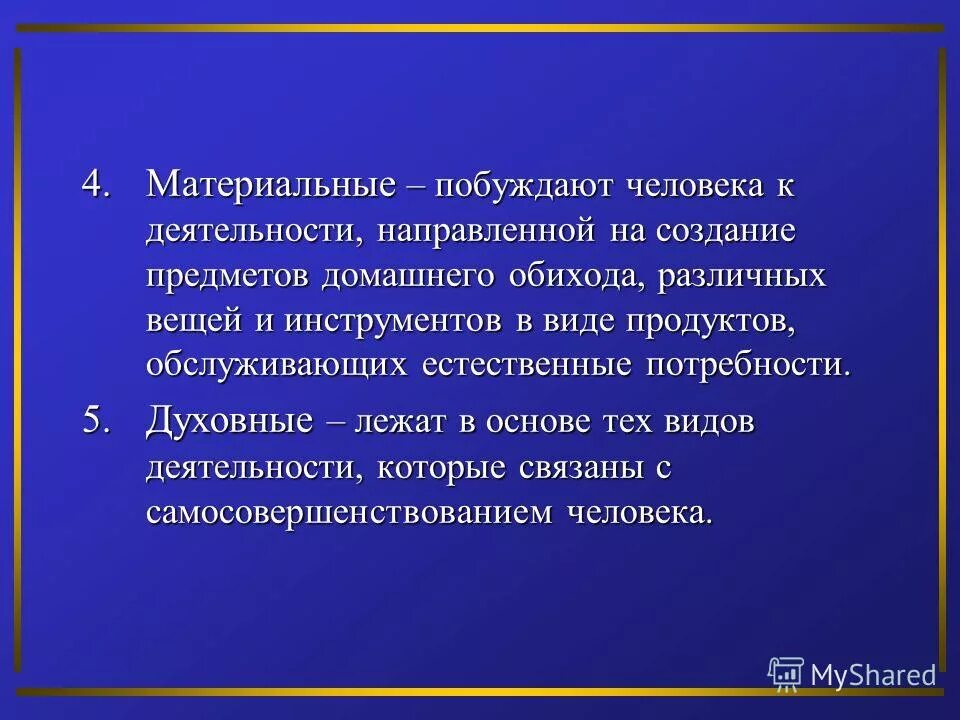 4. Материальные – побуждают человека к деятельности, направленной на создание предметов домашнего обихода, различных вещей и инструментов в виде продуктов, обслуживающих естественные потребности.

5. Духовные – лежат в основе тех видов деятельности, которые связаны с самосовершенствованием человека.

MyShared